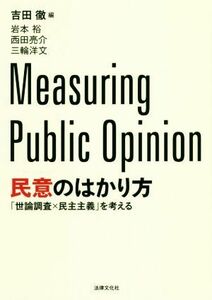 吉田 徹 編
岩本 裕
西田亮介
三輪洋文

Measuring Public Opinion

民意のはかり方
「世論調査×民主主義」を考える

法律文化社